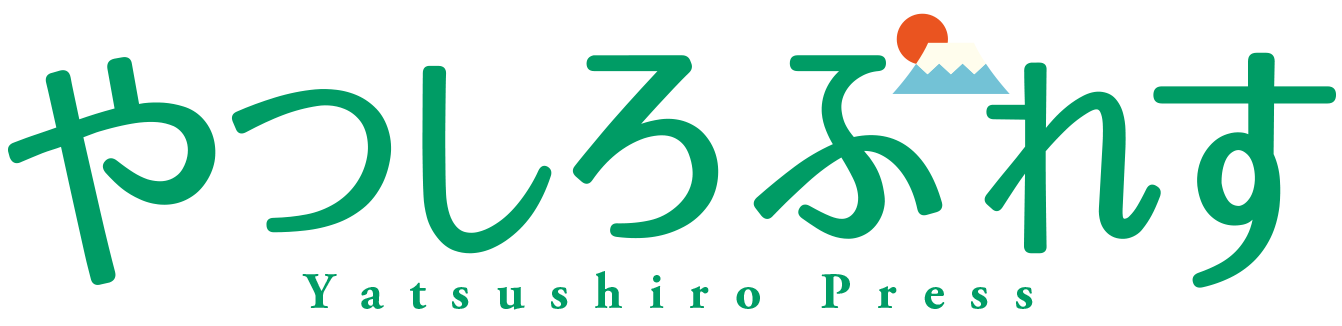 やつしろぷれす
Yatsushiro Press